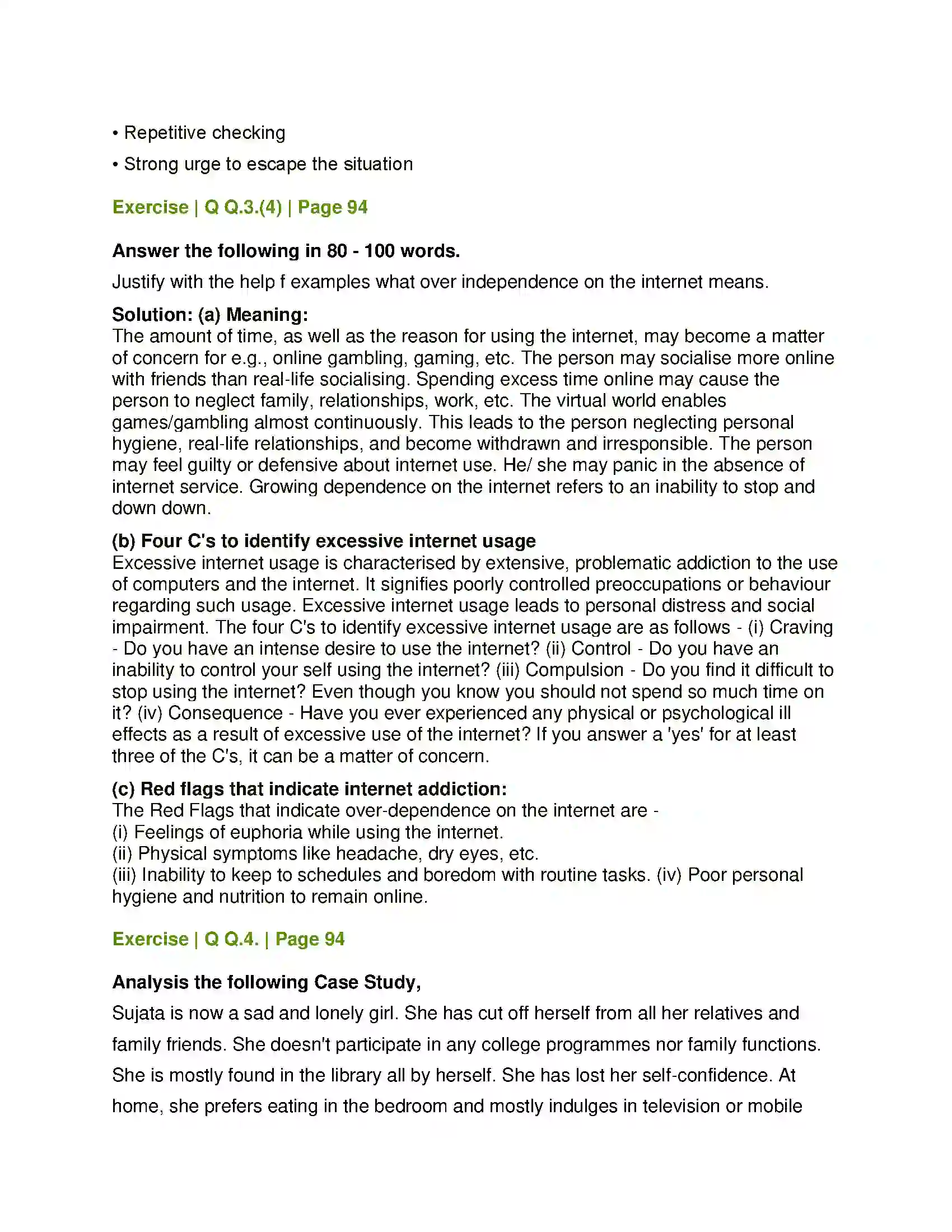 • Repetitive checking

• Strong urge to escape the situation

Exercise | Q Q.3.(4) | Page 94

Answer the following in 80 - 100 words.

Justify with the help f examples what over independence on the internet means.

Solution: (a) Meaning:
The amount of time, as well as the reason for using the internet, may become a matter of concern for e.g., online gambling, gaming, etc. The person may socialise more online with friends than real-life socialising. Spending excess time online may cause the person to neglect family, relationships, work, etc. The virtual world enables games/gambling almost continuously. This leads to the person neglecting personal hygiene, real-life relationships, and become withdrawn and irresponsible. The person may feel guilty or defensive about internet use. He/ she may panic in the absence of internet service. Growing dependence on the internet refers to an inability to stop and down down.

(b) Four C's to identify excessive internet usage
Excessive internet usage is characterised by extensive, problematic addiction to the use of computers and the internet. It signifies poorly controlled preoccupations or behaviour regarding such usage. Excessive internet usage leads to personal distress and social impairment. The four C's to identify excessive internet usage are as follows - (i) Craving - Do you have an intense desire to use the internet? (ii) Control - Do you have an inability to control your self using the internet? (iii) Compulsion - Do you find it difficult to stop using the internet? Even though you know you should not spend so much time on it? (iv) Consequence - Have you ever experienced any physical or psychological ill effects as a result of excessive use of the internet? If you answer a 'yes' for at least three of the C's, it can be a matter of concern.

(c) Red flags that indicate internet addiction:
The Red Flags that indicate over-dependence on the internet are -
(i) Feelings of euphoria while using the internet.
(ii) Physical symptoms like headache, dry eyes, etc.
(iii) Inability to keep to schedules and boredom with routine tasks. (iv) Poor personal hygiene and nutrition to remain online.

Exercise | Q Q.4. | Page 94

Analysis the following Case Study,

Sujata is now a sad and lonely girl. She has cut off herself from all her relatives and family friends. She doesn't participate in any college programmes nor family functions. She is mostly found in the library all by herself. She has lost her self-confidence. At home, she prefers eating in the bedroom and mostly indulges in television or mobile